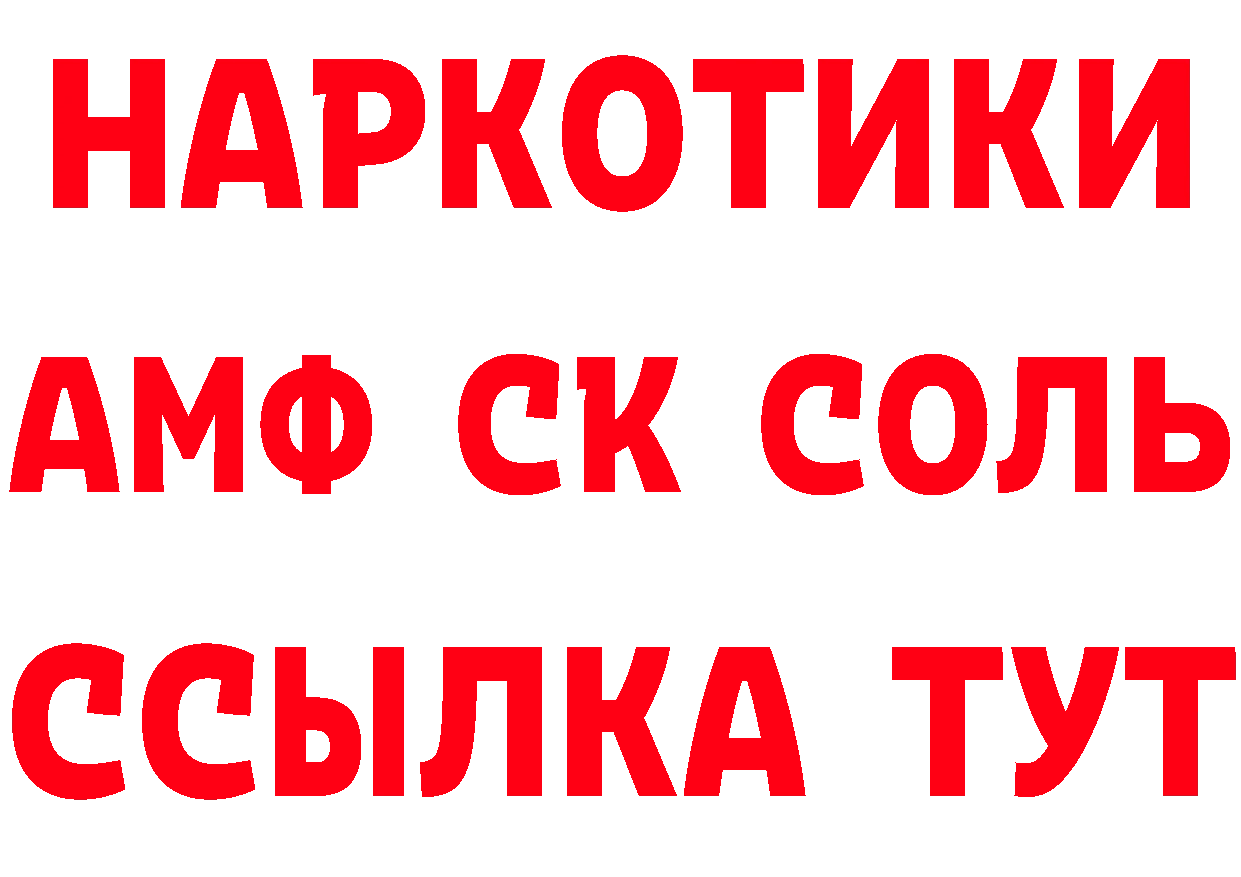 НАРКОТИКИ
АМФ СК СОЛЬ
ССЫЛКА ТУТ